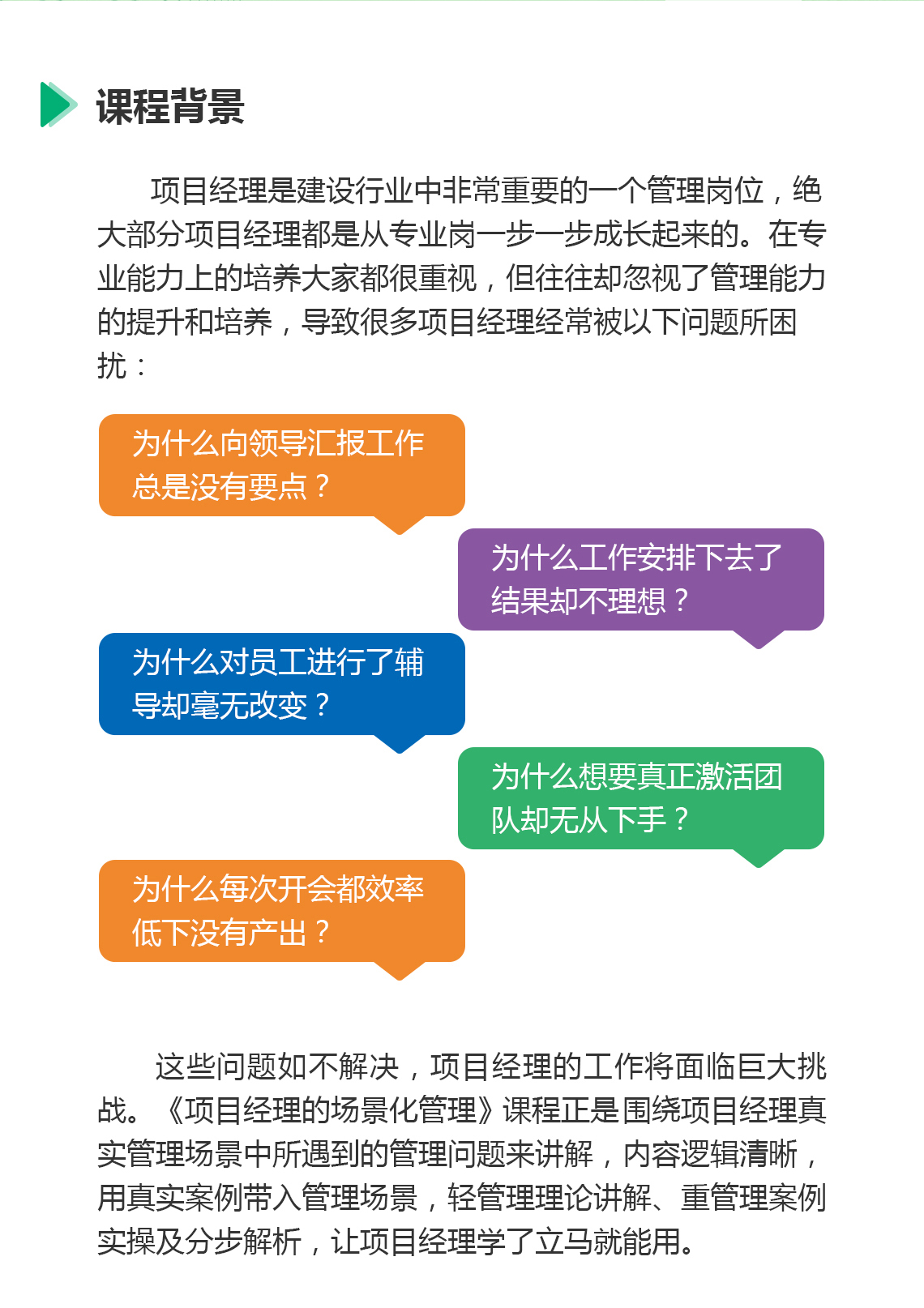 课程背景

项目经理是建设行业中非常重要的一个管理岗位，绝大部分项目经理都是从专业岗一步一步成长起来的。在专业能力上的培养大家都很重视，但往往却忽视了管理能力的提升和培养，导致很多项目经理经常被以下问题所困扰：

为什么向领导汇报工作总是没有要点？

为什么工作安排下去了结果却不理想？

为什么对员工进行了辅导却毫无改变？

为什么想要真正激活团队却无从下手？

为什么每次开会都效率低下没有产出？

这些问题如不解决，项目经理的工作将面临巨大挑战。《项目经理的场景化管理》课程正是围绕项目经理真实管理场景中所遇到的管理问题来讲解，内容逻辑清晰，用真实案例带入管理场景，轻管理理论讲解、重管理案例实操及分步解析，让项目经理学了立马就能用。